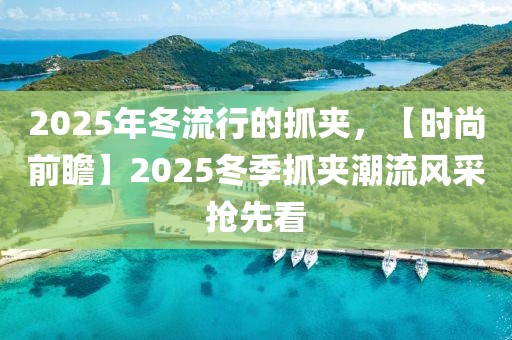 2025年冬流行的抓夹，【时尚前瞻】2025冬季抓夹潮流风采抢先看